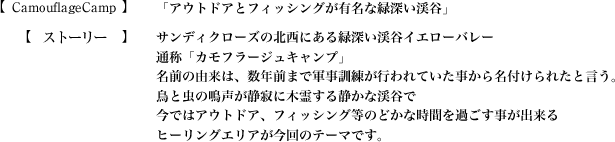 【 CamouflageCamp 】　「アウトドアとフィッシングが有名な緑深い渓谷」

【　ストーリー　】　サンディクローズの北西にある緑深い渓谷イエローバレー
通称「カモフラージュキャンプ」
名前の由来は、数年前まで軍事訓練が行われていた事から名付けられたと言う。
鳥と虫の鳴声が静寂に木霊する静かな渓谷で
今ではアウトドア、フィッシング等のどかな時間を過ごす事が出来る
ヒーリングエリアが今回のテーマです。